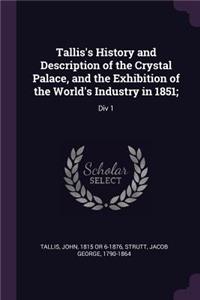 Tallis's History and Description of the Crystal Palace, and the Exhibition of the World's Industry in 1851;

Div 1

Scholar
SELECT

TALLIS, JOHN, 1815 OR 6-1876, STRUTT, JACOB GEORGE, 1790-1864